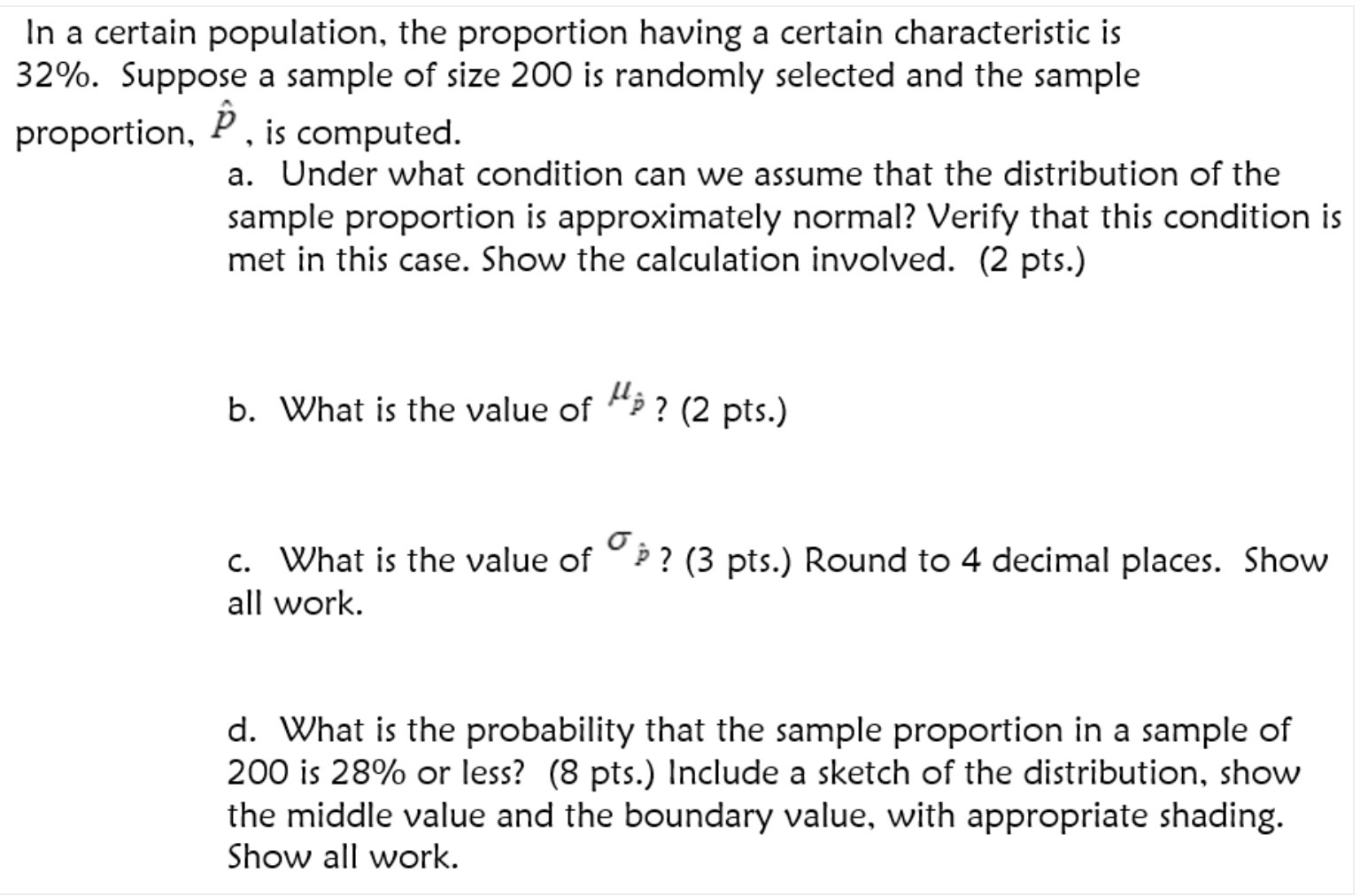 In a certain population, the proportion having a certain characteristic is 32%. Suppose a sample of size 200 is randomly selected and the sample proportion, $\hat{p}$, is computed.

a. Under what condition can we assume that the distribution of the sample proportion is approximately normal? Verify that this condition is met in this case. Show the calculation involved. (2 pts.)

b. What is the value of $\mu_{\hat{p}}$? (2 pts.)

c. What is the value of $\sigma_{\hat{p}}$? (3 pts.) Round to 4 decimal places. Show all work.

d. What is the probability that the sample proportion in a sample of 200 is 28% or less? (8 pts.) Include a sketch of the distribution, show the middle value and the boundary value, with appropriate shading. Show all work.